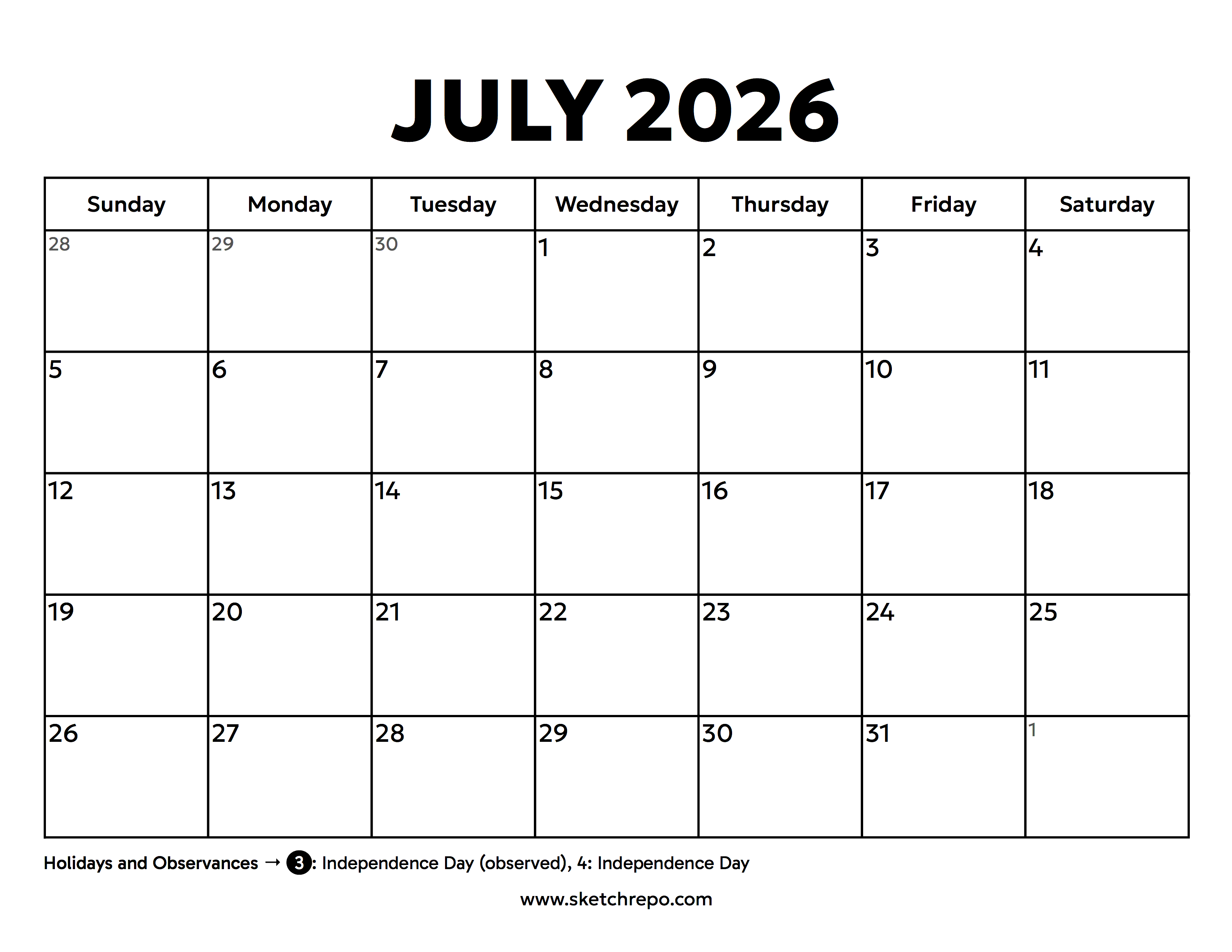 JULY 2026

| Sunday | Monday | Tuesday | Wednesday | Thursday | Friday | Saturday |
|---|---|---|---|---|---|---|
| 28 | 29 | 30 | 1 | 2 | 3 | 4 |
| 5 | 6 | 7 | 8 | 9 | 10 | 11 |
| 12 | 13 | 14 | 15 | 16 | 17 | 18 |
| 19 | 20 | 21 | 22 | 23 | 24 | 25 |
| 26 | 27 | 28 | 29 | 30 | 31 | 1 |

Holidays and Observances → 3: Independence Day (observed), 4: Independence Day

www.sketchrepo.com